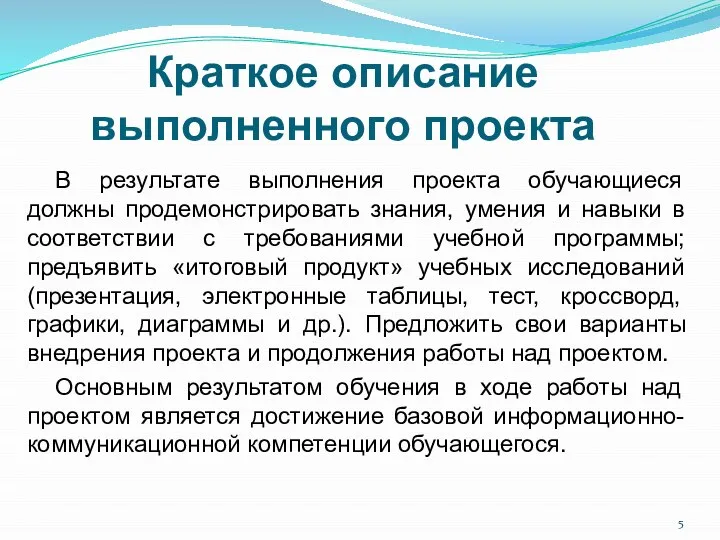 Краткое описание выполненного проекта

В результате выполнения проекта обучающиеся должны продемонстрировать знания, умения и навыки в соответствии с требованиями учебной программы; предъявить «итоговый продукт» учебных исследований (презентация, электронные таблицы, тест, кроссворд, графики, диаграммы и др.). Предложить свои варианты внедрения проекта и продолжения работы над проектом.

Основным результатом обучения в ходе работы над проектом является достижение базовой информационно-коммуникационной компетенции обучающегося.

5